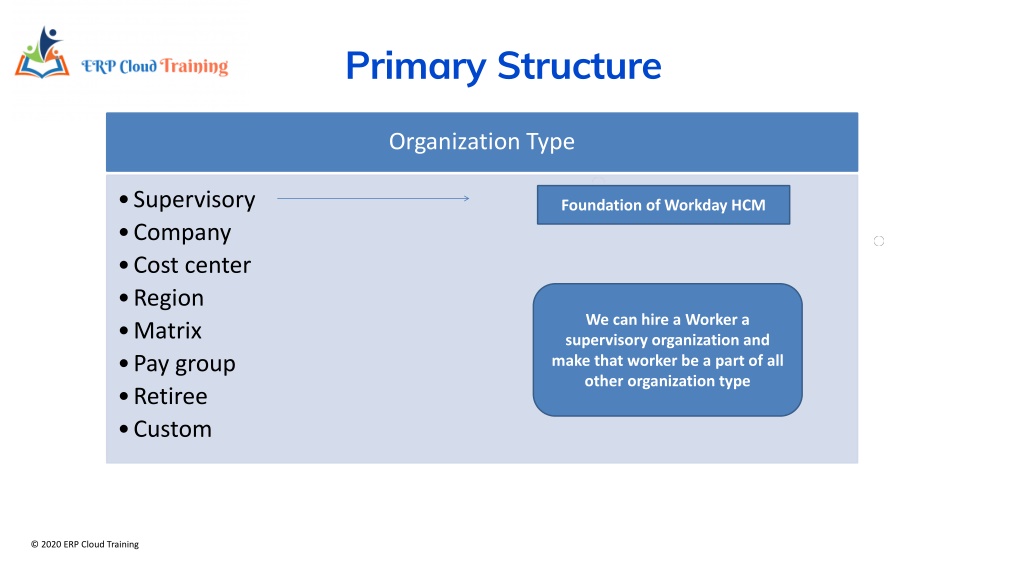 ERP Cloud Training

Primary Structure

Organization Type

• Supervisory
• Company
• Cost center
• Region
• Matrix
• Pay group
• Retiree
• Custom

Foundation of Workday HCM

We can hire a Worker a supervisory organization and make that worker be a part of all other organization type

© 2020 ERP Cloud Training